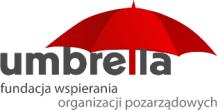 umbrella

fundacja wspierania
organizacji pozarządowych